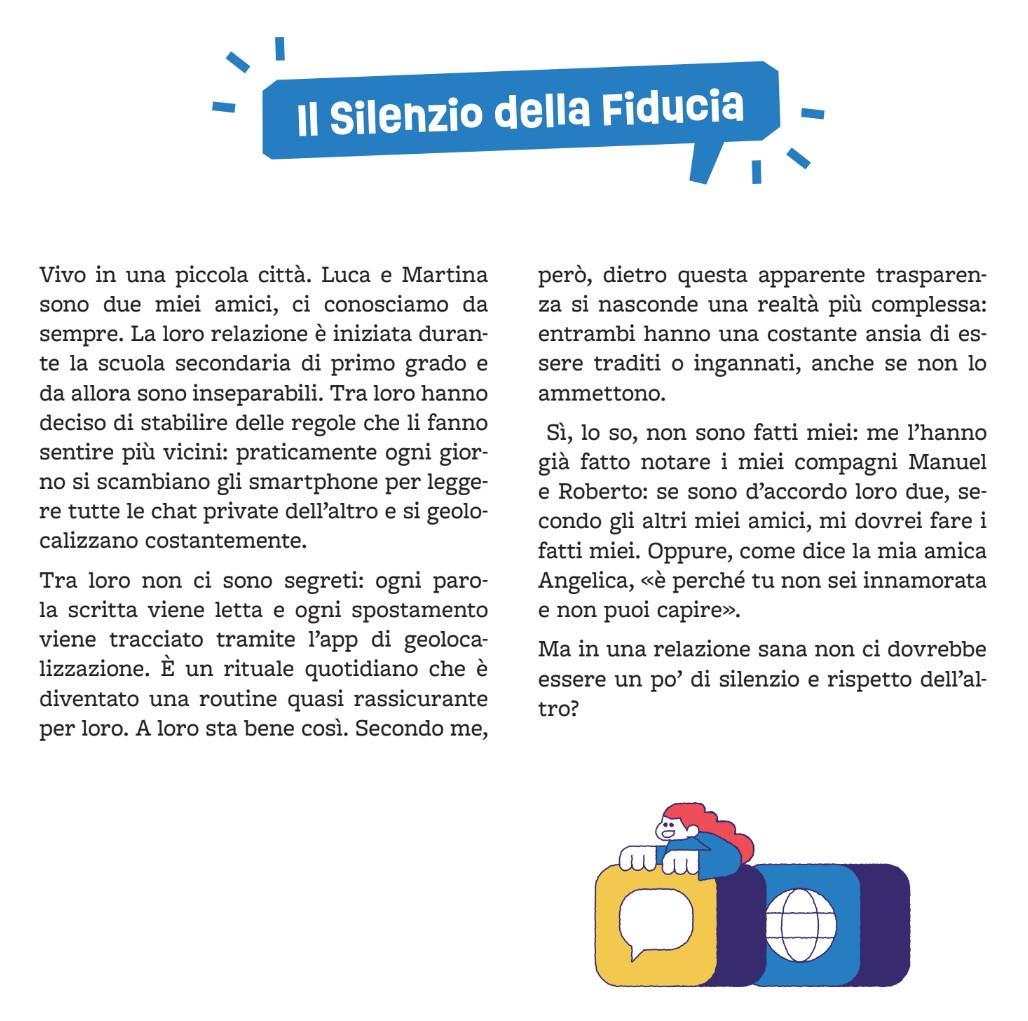 Il Silenzio della Fiducia

Vivo in una piccola città. Luca e Martina sono due miei amici, ci conosciamo da sempre. La loro relazione è iniziata durante la scuola secondaria di primo grado e da allora sono inseparabili. Tra loro hanno deciso di stabilire delle regole che li fanno sentire più vicini: praticamente ogni giorno si scambiano gli smartphone per leggere tutte le chat private dell'altro e si geolocalizzano costantemente.

Tra loro non ci sono segreti: ogni parola scritta viene letta e ogni spostamento viene tracciato tramite l'app di geolocalizzazione. È un rituale quotidiano che è diventato una routine quasi rassicurante per loro. A loro sta bene così. Secondo me, però, dietro questa apparente trasparenza si nasconde una realtà più complessa: entrambi hanno una costante ansia di essere traditi o ingannati, anche se non lo ammettono.

Sì, lo so, non sono fatti miei: me l'hanno già fatto notare i miei compagni Manuel e Roberto: se sono d'accordo loro due, secondo gli altri miei amici, mi dovrei fare i fatti miei. Oppure, come dice la mia amica Angelica, «è perché tu non sei innamorata e non puoi capire».

Ma in una relazione sana non ci dovrebbe essere un po' di silenzio e rispetto dell'altro?